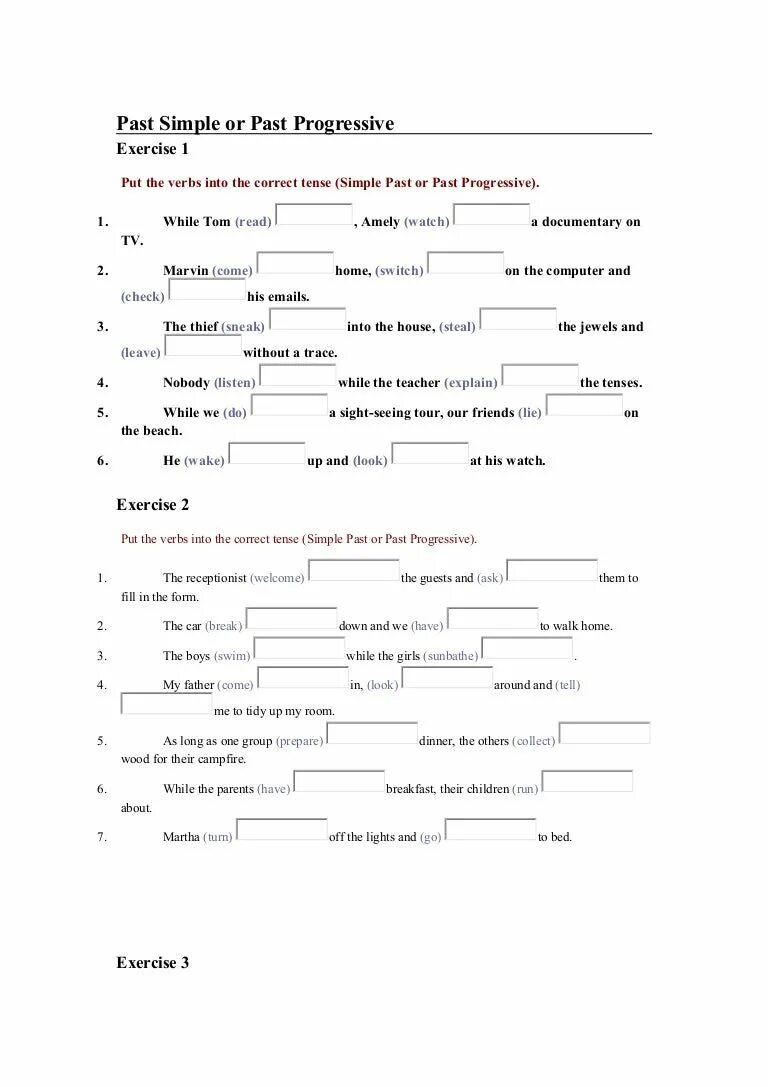 Past Simple or Past Progressive

Exercise 1

Put the verbs into the correct tense (Simple Past or Past Progressive).

1. While Tom (read) , Amely (watch) a documentary on TV.

2. Marvin (come) home, (switch) on the computer and (check) his emails.

3. The thief (sneak) into the house, (steal) the jewels and (leave) without a trace.

4. Nobody (listen) while the teacher (explain) the tenses.

5. While we (do) a sight-seeing tour, our friends (lie) on the beach.

6. He (wake) up and (look) at his watch.

Exercise 2

Put the verbs into the correct tense (Simple Past or Past Progressive).

1. The receptionist (welcome) the guests and (ask) them to fill in the form.

2. The car (break) down and we (have) to walk home.

3. The boys (swim) while the girls (sunbathe) .

4. My father (come) in, (look) around and (tell) me to tidy up my room.

5. As long as one group (prepare) dinner, the others (collect) wood for their campfire.

6. While the parents (have) breakfast, their children (run) about.

7. Martha (turn) off the lights and (go) to bed.

Exercise 3